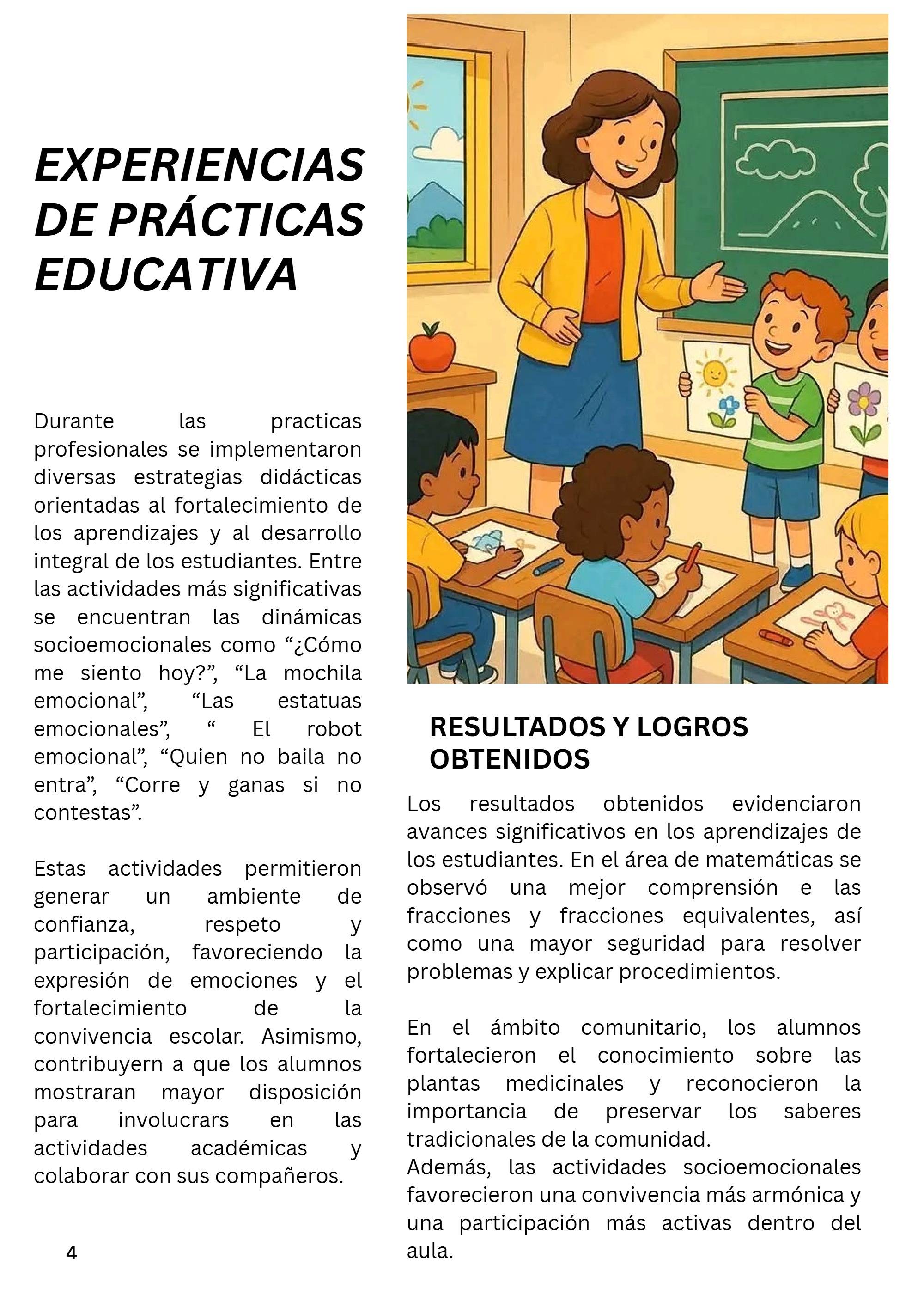 EXPERIENCIAS DE PRÁCTICAS EDUCATIVA

Durante las practicas profesionales se implementaron diversas estrategias didácticas orientadas al fortalecimiento de los aprendizajes y al desarrollo integral de los estudiantes. Entre las actividades más significativas se encuentran las dinámicas socioemocionales como "¿Cómo me siento hoy?", "La mochila emocional", "Las estatuas emocionales", " El robot emocional", "Quien no baila no entra", "Corre y ganas si no contestas".

Estas actividades permitieron generar un ambiente de confianza, respeto y participación, favoreciendo la expresión de emociones y el fortalecimiento de la convivencia escolar. Asimismo, contribuyern a que los alumnos mostraran mayor disposición para involucrars en las actividades académicas y colaborar con sus compañeros.

4

RESULTADOS Y LOGROS OBTENIDOS

Los resultados obtenidos evidenciaron avances significativos en los aprendizajes de los estudiantes. En el área de matemáticas se observó una mejor comprensión e las fracciones y fracciones equivalentes, así como una mayor seguridad para resolver problemas y explicar procedimientos.

En el ámbito comunitario, los alumnos fortalecieron el conocimiento sobre las plantas medicinales y reconocieron la importancia de preservar los saberes tradicionales de la comunidad.
Además, las actividades socioemocionales favorecieron una convivencia más armónica y una participación más activas dentro del aula.